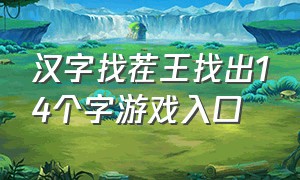 汉字找茬王找出14个字游戏入口